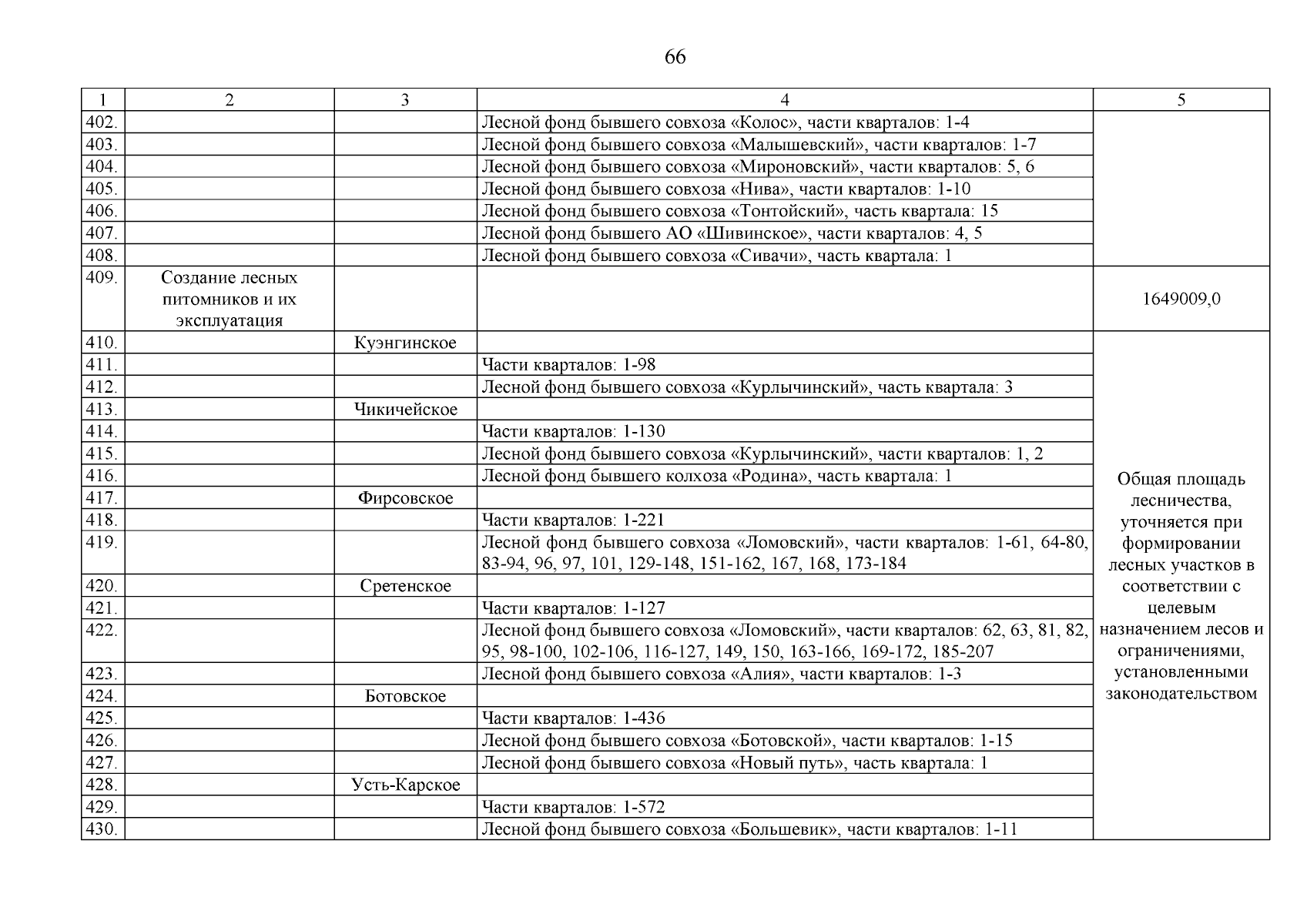 66

| 1 | 2 | 3 | 4 | 5 |
|---|---|---|---|---|
| 402. | | | Лесной фонд бывшего совхоза «Колос», части кварталов: 1-4 | |
| 403. | | | Лесной фонд бывшего совхоза «Малышевский», части кварталов: 1-7 | |
| 404. | | | Лесной фонд бывшего совхоза «Мироновский», части кварталов: 5, 6 | |
| 405. | | | Лесной фонд бывшего совхоза «Нива», части кварталов: 1-10 | |
| 406. | | | Лесной фонд бывшего совхоза «Тонтойский», часть квартала: 15 | |
| 407. | | | Лесной фонд бывшего АО «Шивинское», части кварталов: 4, 5 | |
| 408. | | | Лесной фонд бывшего совхоза «Сивачи», часть квартала: 1 | |
| 409. | Создание лесных питомников и их эксплуатация | | | 1649009,0 |
| 410. | | Куэнгинское | | Общая площадь лесничества, уточняется при формировании лесных участков в соответствии с целевым назначением лесов и ограничениями, установленными законодательством |
| 411. | | | Части кварталов: 1-98 | |
| 412. | | | Лесной фонд бывшего совхоза «Курлычинский», часть квартала: 3 | |
| 413. | | Чикичейское | | |
| 414. | | | Части кварталов: 1-130 | |
| 415. | | | Лесной фонд бывшего совхоза «Курлычинский», части кварталов: 1, 2 | |
| 416. | | | Лесной фонд бывшего колхоза «Родина», часть квартала: 1 | |
| 417. | | Фирсовское | | |
| 418. | | | Части кварталов: 1-221 | |
| 419. | | | Лесной фонд бывшего совхоза «Ломовский», части кварталов: 1-61, 64-80, 83-94, 96, 97, 101, 129-148, 151-162, 167, 168, 173-184 | |
| 420. | | Сретенское | | |
| 421. | | | Части кварталов: 1-127 | |
| 422. | | | Лесной фонд бывшего совхоза «Ломовский», части кварталов: 62, 63, 81, 82, 95, 98-100, 102-106, 116-127, 149, 150, 163-166, 169-172, 185-207 | |
| 423. | | | Лесной фонд бывшего совхоза «Алия», части кварталов: 1-3 | |
| 424. | | Ботовское | | |
| 425. | | | Части кварталов: 1-436 | |
| 426. | | | Лесной фонд бывшего совхоза «Ботовской», части кварталов: 1-15 | |
| 427. | | | Лесной фонд бывшего совхоза «Новый путь», часть квартала: 1 | |
| 428. | | Усть-Карское | | |
| 429. | | | Части кварталов: 1-572 | |
| 430. | | | Лесной фонд бывшего совхоза «Большевик», части кварталов: 1-11 | |